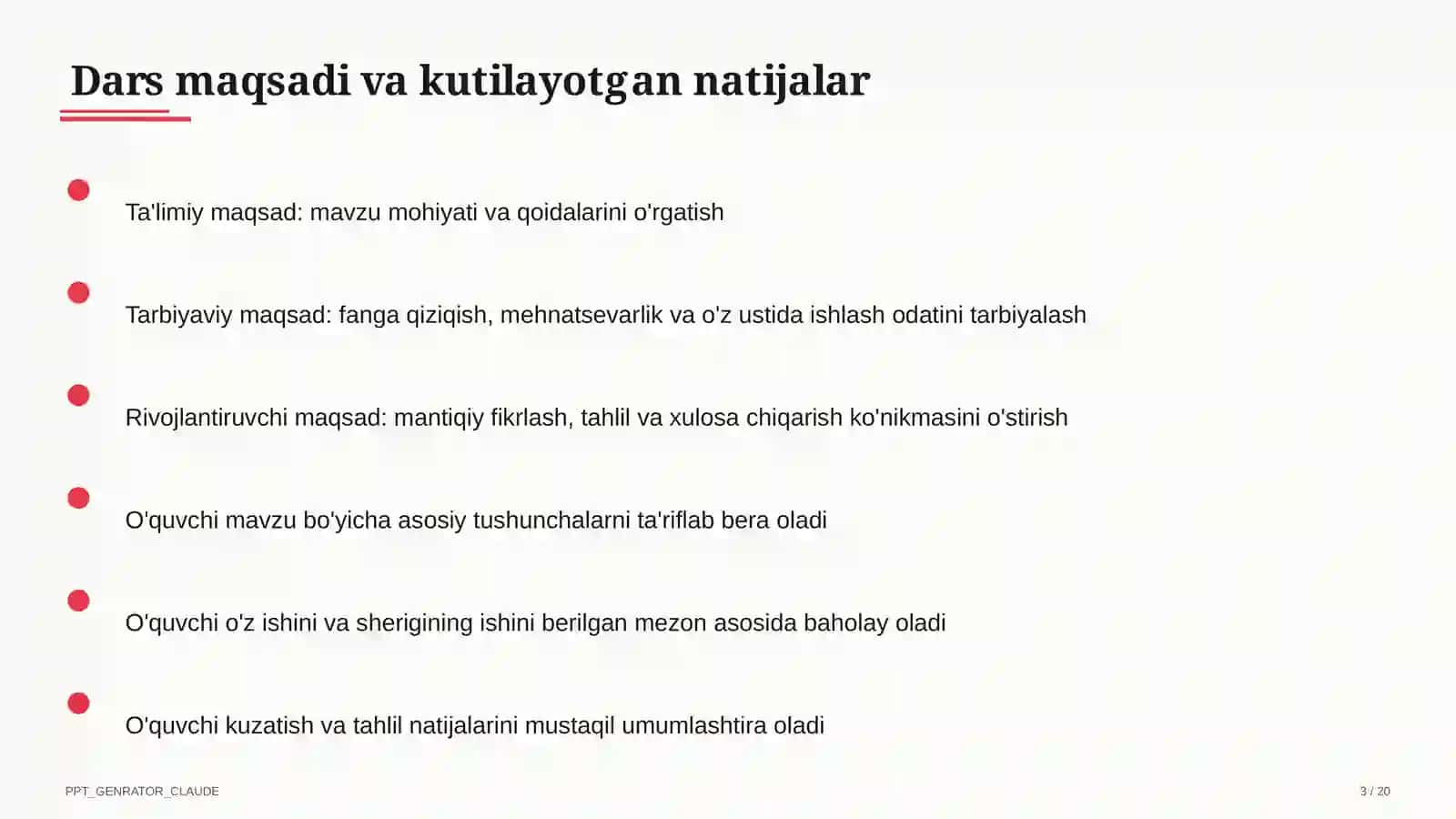 Dars maqsadi va kutilayotgan natijalar

Ta'limiy maqsad: mavzu mohiyati va qoidalarini o'rgatish

Tarbiyaviy maqsad: fanga qiziqish, mehnatsevarlik va o'z ustida ishlash odatini tarbiyalash

Rivojlantiruvchi maqsad: mantiqiy fikrlash, tahlil va xulosa chiqarish ko'nikmasini o'stirish

O'quvchi mavzu bo'yicha asosiy tushunchalarni ta'riflab bera oladi

O'quvchi o'z ishini va sherigining ishini berilgan mezon asosida baholay oladi

O'quvchi kuzatish va tahlil natijalarini mustaqil umumlashtira oladi

PPT_GENRATOR_CLAUDE

3 / 20